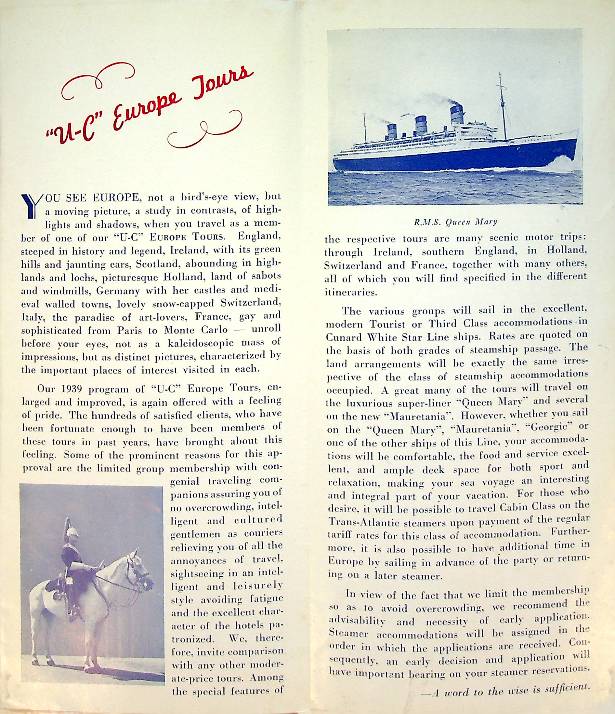 "U-C" Europe Tours

YOU SEE EUROPE, not a bird's-eye view, but a moving picture, a study in contrasts, of highlights and shadows, when you travel as a member of one of our "U-C" EUROPE TOURS. England, steeped in history and legend, Ireland, with its green hills and jaunting cars, Scotland, abounding in highlands and lochs, picturesque Holland, land of sabots and windmills, Germany with her castles and medieval walled towns, lovely snow-capped Switzerland, Italy, the paradise of art-lovers, France, gay and sophisticated from Paris to Monte Carlo — unroll before your eyes, not as a kaleidoscopic mass of impressions, but as distinct pictures, characterized by the important places of interest visited in each.

Our 1939 program of "U-C" Europe Tours, enlarged and improved, is again offered with a feeling of pride. The hundreds of satisfied clients, who have been fortunate enough to have been members of these tours in past years, have brought about this feeling. Some of the prominent reasons for this approval are the limited group membership with congenial traveling companions assuring you of no overcrowding, intelligent and cultured gentlemen as couriers relieving you of all the annoyances of travel, sightseeing in an intelligent and leisurely style avoiding fatigue and the excellent character of the hotels patronized. We, therefore, invite comparison with any other moderate-price tours. Among the special features of

R.M.S. Queen Mary

the respective tours are many scenic motor trips: through Ireland, southern England, in Holland, Switzerland and France, together with many others, all of which you will find specified in the different itineraries.

The various groups will sail in the excellent, modern Tourist or Third Class accommodations in Cunard White Star Line ships. Rates are quoted on the basis of both grades of steamship passage. The land arrangements will be exactly the same irrespective of the class of steamship accommodations occupied. A great many of the tours will travel on the luxurious super-liner "Queen Mary" and several on the new "Mauretania". However, whether you sail on the "Queen Mary", "Mauretania", "Georgic" or one of the other ships of this Line, your accommodations will be comfortable, the food and service excellent, and ample deck space for both sport and relaxation, making your sea voyage an interesting and integral part of your vacation. For those who desire, it will be possible to travel Cabin Class on the Trans-Atlantic steamers upon payment of the regular tariff rates for this class of accommodation. Furthermore, it is also possible to have additional time in Europe by sailing in advance of the party or returning on a later steamer.

In view of the fact that we limit the membership so as to avoid overcrowding, we recommend the advisability and necessity of early application. Steamer accommodations will be assigned in the order in which the applications are received. Consequently, an early decision and application will have important bearing on your steamer reservations.

—A word to the wise is sufficient.